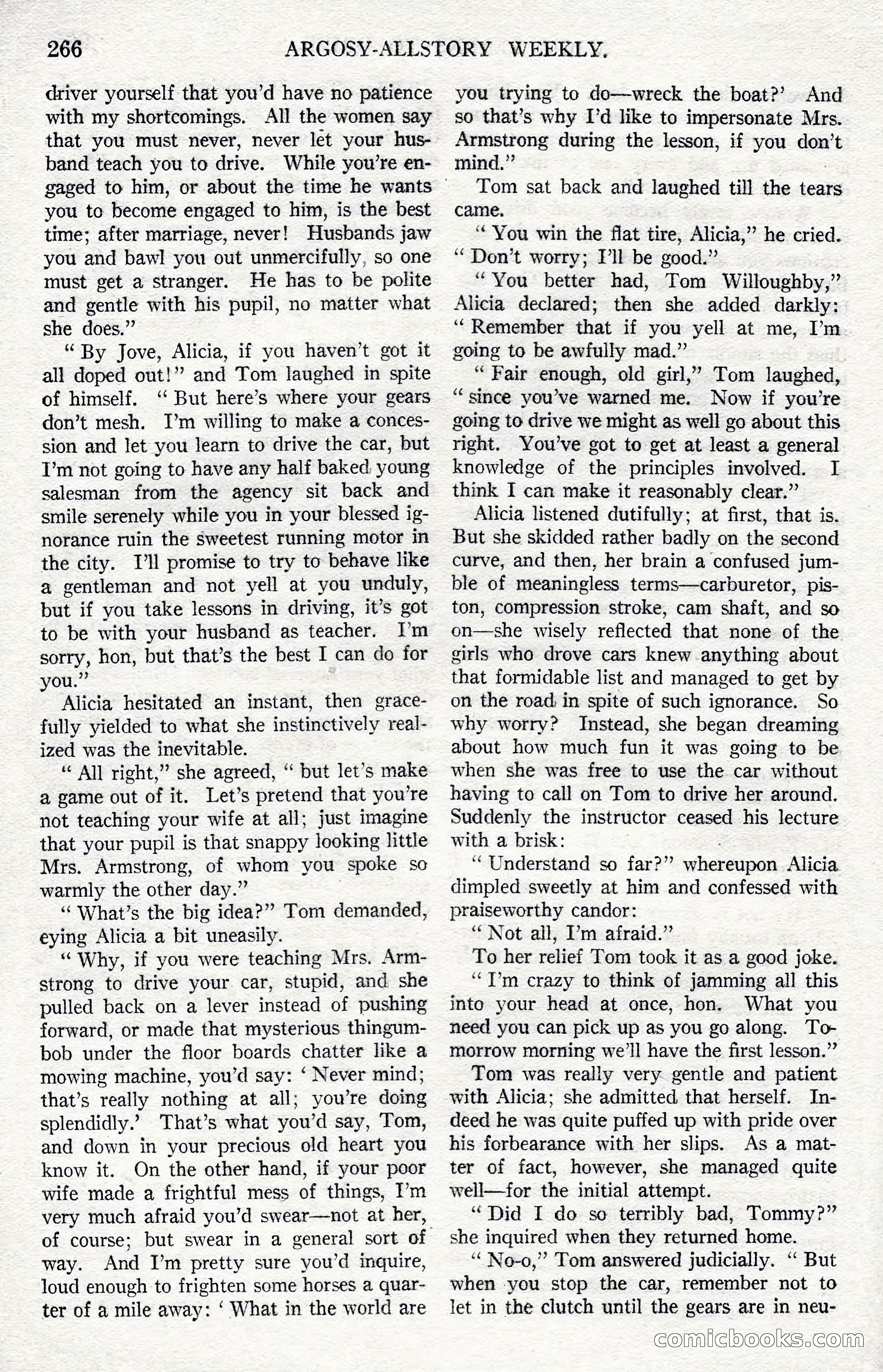 266 ARGOSY-ALLSTORY WEEKLY.

driver yourself that you'd have no patience with my shortcomings. All the women say that you must never, never let your husband teach you to drive. While you're engaged to him, or about the time he wants you to become engaged to him, is the best time; after marriage, never! Husbands jaw you and bawl you out unmercifully, so one must get a stranger. He has to be polite and gentle with his pupil, no matter what she does."

"By Jove, Alicia, if you haven't got it all doped out!" and Tom laughed in spite of himself. "But here's where your gears don't mesh. I'm willing to make a concession and let you learn to drive the car, but I'm not going to have any half baked young salesman from the agency sit back and smile serenely while you in your blessed ignorance ruin the sweetest running motor in the city. I'll promise to try to behave like a gentleman and not yell at you unduly, but if you take lessons in driving, it's got to be with your husband as teacher. I'm sorry, hon, but that's the best I can do for you."

Alicia hesitated an instant, then gracefully yielded to what she instinctively realized was the inevitable.

"All right," she agreed, "but let's make a game out of it. Let's pretend that you're not teaching your wife at all; just imagine that your pupil is that snappy looking little Mrs. Armstrong, of whom you spoke so warmly the other day."

"What's the big idea?" Tom demanded, eying Alicia a bit uneasily.

"Why, if you were teaching Mrs. Armstrong to drive your car, stupid, and she pulled back on a lever instead of pushing forward, or made that mysterious thingumbob under the floor boards chatter like a mowing machine, you'd say: 'Never mind; that's really nothing at all; you're doing splendidly.' That's what you'd say, Tom, and down in your precious old heart you know it. On the other hand, if your poor wife made a frightful mess of things, I'm very much afraid you'd swear—not at her, of course; but swear in a general sort of way. And I'm pretty sure you'd inquire, loud enough to frighten some horses a quarter of a mile away: 'What in the world are you trying to do—wreck the boat?' And so that's why I'd like to impersonate Mrs. Armstrong during the lesson, if you don't mind."

Tom sat back and laughed till the tears came.

"You win the flat tire, Alicia," he cried. "Don't worry; I'll be good."

"You better had, Tom Willoughby," Alicia declared; then she added darkly: "Remember that if you yell at me, I'm going to be awfully mad."

"Fair enough, old girl," Tom laughed, "since you've warned me. Now if you're going to drive we might as well go about this right. You've got to get at least a general knowledge of the principles involved. I think I can make it reasonably clear."

Alicia listened dutifully; at first, that is. But she skidded rather badly on the second curve, and then, her brain a confused jumble of meaningless terms—carburetor, piston, compression stroke, cam shaft, and so on—she wisely reflected that none of the girls who drove cars knew anything about that formidable list and managed to get by on the road in spite of such ignorance. So why worry? Instead, she began dreaming about how much fun it was going to be when she was free to use the car without having to call on Tom to drive her around. Suddenly the instructor ceased his lecture with a brisk:

"Understand so far?" whereupon Alicia dimpled sweetly at him and confessed with praiseworthy candor:

"Not all, I'm afraid."

To her relief Tom took it as a good joke.

"I'm crazy to think of jamming all this into your head at once, hon. What you need you can pick up as you go along. Tomorrow morning we'll have the first lesson."

Tom was really very gentle and patient with Alicia; she admitted that herself. Indeed he was quite puffed up with pride over his forbearance with her slips. As a matter of fact, however, she managed quite well—for the initial attempt.

"Did I do so terribly bad, Tommy?" she inquired when they returned home.

"No-o," Tom answered judicially. "But when you stop the car, remember not to let in the clutch until the gears are in neu-

comicbooks.com